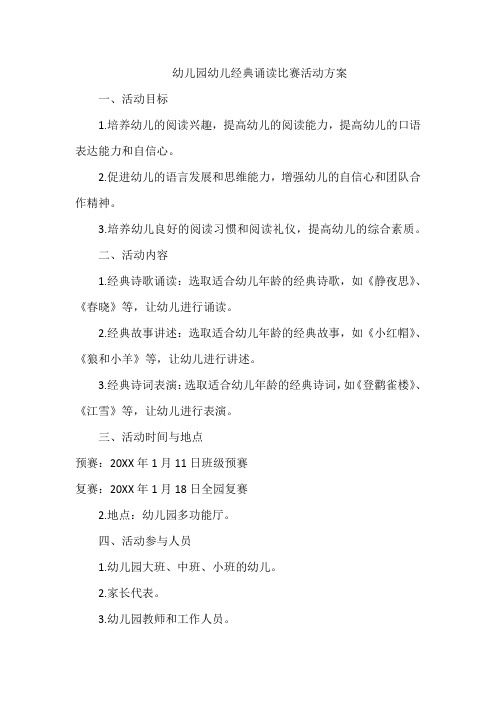 幼儿园幼儿经典诵读比赛活动方案

一、活动目标

1.培养幼儿的阅读兴趣，提高幼儿的阅读能力，提高幼儿的口语表达能力和自信心。

2.促进幼儿的语言发展和思维能力，增强幼儿的自信心和团队合作精神。

3.培养幼儿良好的阅读习惯和阅读礼仪，提高幼儿的综合素质。

二、活动内容

1.经典诗歌诵读：选取适合幼儿年龄的经典诗歌，如《静夜思》、《春晓》等，让幼儿进行诵读。

2.经典故事讲述：选取适合幼儿年龄的经典故事，如《小红帽》、《狼和小羊》等，让幼儿进行讲述。

3.经典诗词表演：选取适合幼儿年龄的经典诗词，如《登鹳雀楼》、《江雪》等，让幼儿进行表演。

三、活动时间与地点

预赛：20XX 年 1 月 11 日班级预赛

复赛：20XX 年 1 月 18 日全园复赛

2.地点：幼儿园多功能厅。

四、活动参与人员

1.幼儿园大班、中班、小班的幼儿。

2.家长代表。

3.幼儿园教师和工作人员。